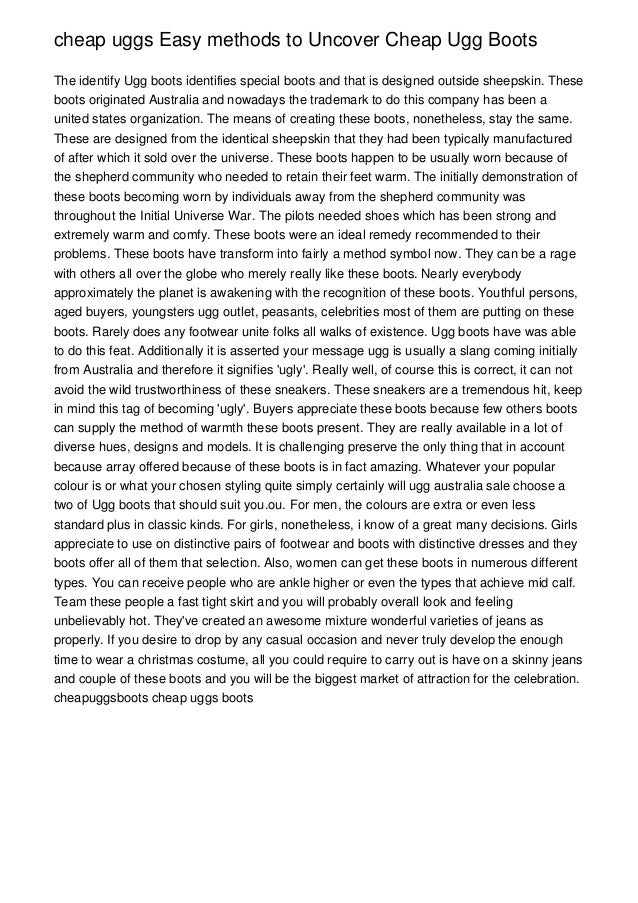 cheap uggs Easy methods to Uncover Cheap Ugg Boots

The identify Ugg boots identifies special boots and that is designed outside sheepskin. These boots originated Australia and nowadays the trademark to do this company has been a united states organization. The means of creating these boots, nonetheless, stay the same. These are designed from the identical sheepskin that they had been typically manufactured of after which it sold over the universe. These boots happen to be usually worn because of the shepherd community who needed to retain their feet warm. The initially demonstration of these boots becoming worn by individuals away from the shepherd community was throughout the Initial Universe War. The pilots needed shoes which has been strong and extremely warm and comfy. These boots were an ideal remedy recommended to their problems. These boots have transform into fairly a method symbol now. They can be a rage with others all over the globe who merely really like these boots. Nearly everybody approximately the planet is awakening with the recognition of these boots. Youthful persons, aged buyers, youngsters ugg outlet, peasants, celebrities most of them are putting on these boots. Rarely does any footwear unite folks all walks of existence. Ugg boots have was able to do this feat. Additionally it is asserted your message ugg is usually a slang coming initially from Australia and therefore it signifies 'ugly'. Really well, of course this is correct, it can not avoid the wild trustworthiness of these sneakers. These sneakers are a tremendous hit, keep in mind this tag of becoming 'ugly'. Buyers appreciate these boots because few others boots can supply the method of warmth these boots present. They are really available in a lot of diverse hues, designs and models. It is challenging preserve the only thing that in account because array offered because of these boots is in fact amazing. Whatever your popular colour is or what your chosen styling quite simply certainly will ugg australia sale choose a two of Ugg boots that should suit you.ou. For men, the colours are extra or even less standard plus in classic kinds. For girls, nonetheless, i know of a great many decisions. Girls appreciate to use on distinctive pairs of footwear and boots with distinctive dresses and they boots offer all of them that selection. Also, women can get these boots in numerous different types. You can receive people who are ankle higher or even the types that achieve mid calf. Team these people a fast tight skirt and you will probably overall look and feeling unbelievably hot. They've created an awesome mixture wonderful varieties of jeans as properly. If you desire to drop by any casual occasion and never truly develop the enough time to wear a christmas costume, all you could require to carry out is have on a skinny jeans and couple of these boots and you will be the biggest market of attraction for the celebration. cheapuggsboots cheap uggs boots